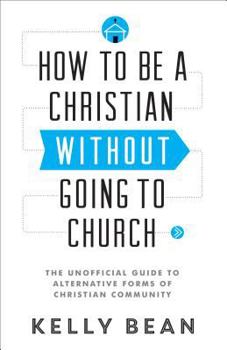 HOW TO BE A CHRISTIAN WITHOUT GOING TO CHURCH

THE UNOFFICIAL GUIDE TO ALTERNATIVE FORMS OF CHRISTIAN COMMUNITY

KELLY BEAN